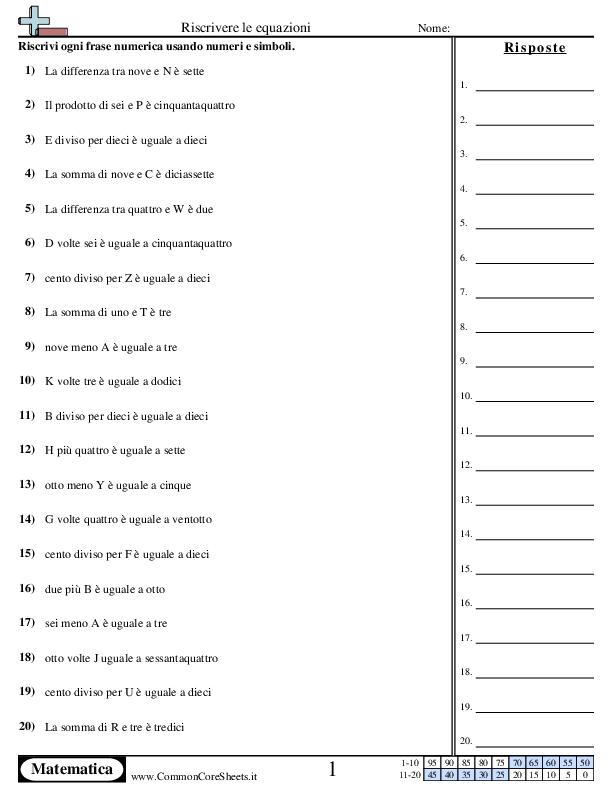 Riscrivere le equazioni

Nome:

Riscrivi ogni frase numerica usando numeri e simboli.

1) La differenza tra nove e N è sette

2) Il prodotto di sei e P è cinquantaquattro

3) E diviso per dieci è uguale a dieci

4) La somma di nove e C è diciassette

5) La differenza tra quattro e W è due

6) D volte sei è uguale a cinquantaquattro

7) cento diviso per Z è uguale a dieci

8) La somma di uno e T è tre

9) nove meno A è uguale a tre

10) K volte tre è uguale a dodici

11) B diviso per dieci è uguale a dieci

12) H più quattro è uguale a sette

13) otto meno Y è uguale a cinque

14) G volte quattro è uguale a ventotto

15) cento diviso per F è uguale a dieci

16) due più B è uguale a otto

17) sei meno A è uguale a tre

18) otto volte J uguale a sessantaquattro

19) cento diviso per U è uguale a dieci

20) La somma di R e tre è tredici

Risposte

1.
2.
3.
4.
5.
6.
7.
8.
9.
10.
11.
12.
13.
14.
15.
16.
17.
18.
19.
20.

Matematica

www.CommonCoreSheets.it

1

| 1-10 | 95 | 90 | 85 | 80 | 75 | 70 | 65 | 60 | 55 | 50 |
|---|---|---|---|---|---|---|---|---|---|---|
| 11-20 | 45 | 40 | 35 | 30 | 25 | 20 | 15 | 10 | 5 | 0 |